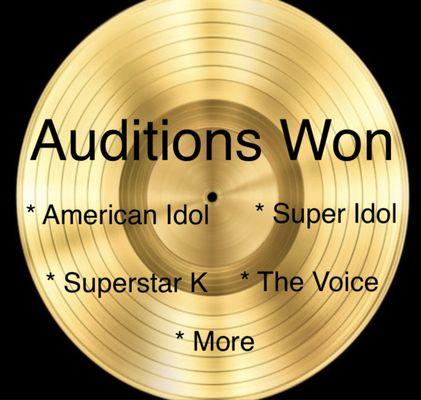 Auditions Won

* American Idol * Super Idol

* Superstar K * The Voice

* More